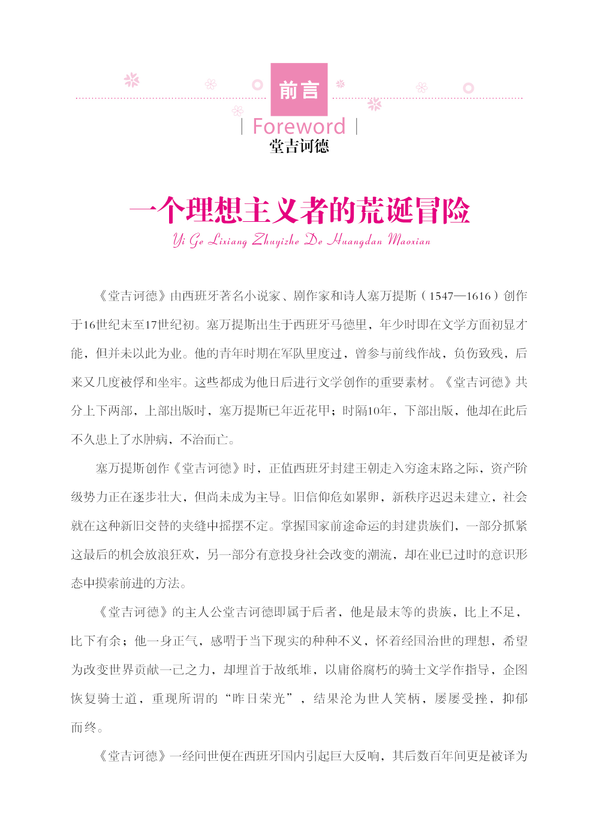 前言

| Foreword |

堂吉诃德

一个理想主义者的荒诞冒险

Yi Ge Lixiang Zhuyizhe De Huangdan Maoxian

《堂吉诃德》由西班牙著名小说家、剧作家和诗人塞万提斯（1547—1616）创作于16世纪末至17世纪初。塞万提斯出生于西班牙马德里，年少时即在文学方面初显才能，但并未以此为业。他的青年时期在军队里度过，曾参与前线作战，负伤致残，后来又几度被俘和坐牢。这些都成为他日后进行文学创作的重要素材。《堂吉诃德》共分上下两部，上部出版时，塞万提斯已年近花甲；时隔10年，下部出版，他却在此后不久患上了水肿病，不治而亡。

塞万提斯创作《堂吉诃德》时，正值西班牙封建王朝走入穷途末路之际，资产阶级势力正在逐步壮大，但尚未成为主导。旧信仰危如累卵，新秩序迟迟未建立，社会就在这种新旧交替的夹缝中摇摆不定。掌握国家前途命运的封建贵族们，一部分抓紧这最后的机会放浪狂欢，另一部分有意投身社会改变的潮流，却在业已过时的意识形态中摸索前进的方法。

《堂吉诃德》的主人公堂吉诃德即属于后者，他是最末等的贵族，比上不足，比下有余；他一身正气，感喟于当下现实的种种不义，怀着经国治世的理想，希望为改变世界贡献一己之力，却埋首于故纸堆，以庸俗腐朽的骑士文学作指导，企图恢复骑士道，重现所谓的“昨日荣光”，结果沦为世人笑柄，屡屡受挫，抑郁而终。

《堂吉诃德》一经问世便在西班牙国内引起巨大反响，其后数百年间更是被译为